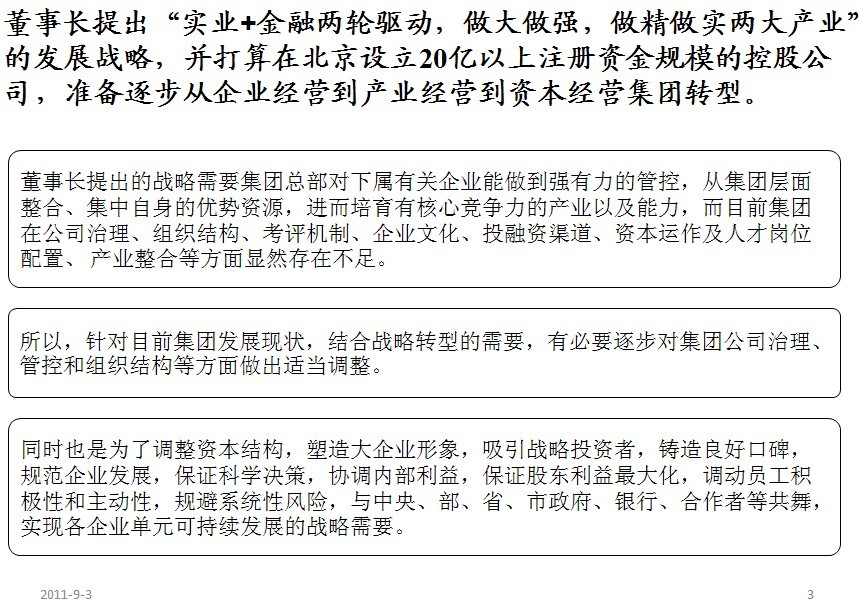 董事长提出“实业+金融两轮驱动，做大做强，做精做实两大产业”的发展战略，并打算在北京设立20亿以上注册资金规模的控股公司，准备逐步从企业经营到产业经营到资本经营集团转型。

董事长提出的战略需要集团总部对下属有关企业能做到强有力的管控，从集团层面整合、集中自身的优势资源，进而培育有核心竞争力的产业以及能力，而目前集团在公司治理、组织结构、考评机制、企业文化、投融资渠道、资本运作及人才岗位配置、产业整合等方面显然存在不足。

所以，针对目前集团发展现状，结合战略转型的需要，有必要逐步对集团公司治理、管控和组织结构等方面做出适当调整。

同时也是为了调整资本结构，塑造大企业形象，吸引战略投资者，铸造良好口碑，规范企业发展，保证科学决策，协调内部利益，保证股东利益最大化，调动员工积极性和主动性，规避系统性风险，与中央、部、省、市政府、银行、合作者等共舞，实现各企业单元可持续发展的战略需要。

2011-9-3

3